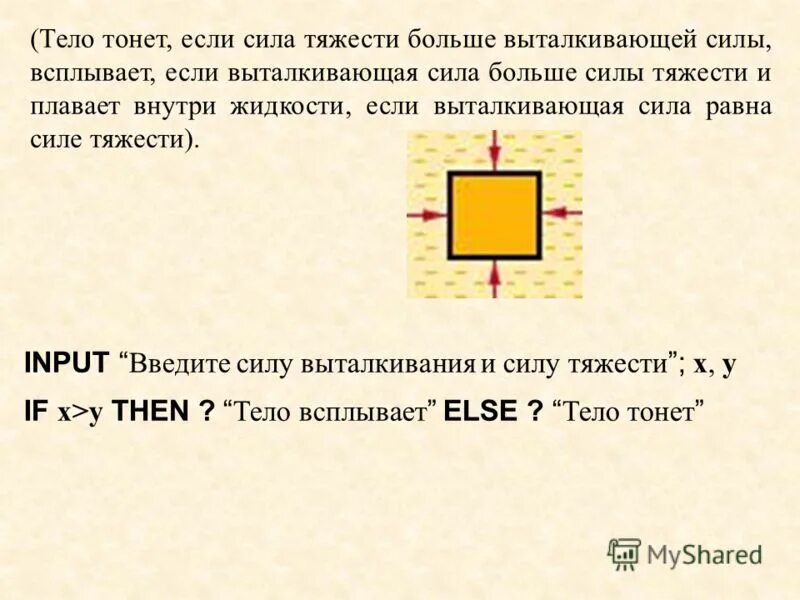 (Тело тонет, если сила тяжести больше выталкивающей силы, всплывает, если выталкивающая сила больше силы тяжести и плавает внутри жидкости, если выталкивающая сила равна силе тяжести).

INPUT “Введите силу выталкивания и силу тяжести”; x, y

IF x>y THEN ? “Тело всплывает” ELSE ? “Тело тонет”

MyShared